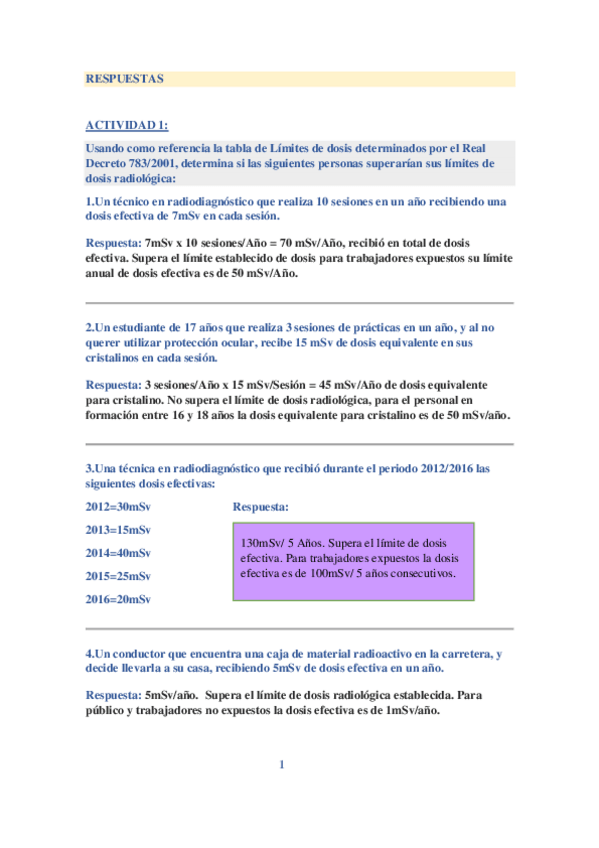 RESPUESTAS

ACTIVIDAD 1:

Usando como referencia la tabla de Límites de dosis determinados por el Real Decreto 783/2001, determina si las siguientes personas superarían sus límites de dosis radiológica:

1.Un técnico en radiodiagnóstico que realiza 10 sesiones en un año recibiendo una dosis efectiva de 7mSv en cada sesión.

Respuesta: 7mSv x 10 sesiones/Año = 70 mSv/Año, recibió en total de dosis efectiva. Supera el límite establecido de dosis para trabajadores expuestos su límite anual de dosis efectiva es de 50 mSv/Año.

2.Un estudiante de 17 años que realiza 3 sesiones de prácticas en un año, y al no querer utilizar protección ocular, recibe 15 mSv de dosis equivalente en sus cristalinos en cada sesión.

Respuesta: 3 sesiones/Año x 15 mSv/Sesión = 45 mSv/Año de dosis equivalente para cristalino. No supera el límite de dosis radiológica, para el personal en formación entre 16 y 18 años la dosis equivalente para cristalino es de 50 mSv/año.

3.Una técnica en radiodiagnóstico que recibió durante el periodo 2012/2016 las siguientes dosis efectivas:

2012=30mSv

2013=15mSv

2014=40mSv

2015=25mSv

2016=20mSv

Respuesta:

130mSv/ 5 Años. Supera el límite de dosis efectiva. Para trabajadores expuestos la dosis efectiva es de 100mSv/ 5 años consecutivos.

4.Un conductor que encuentra una caja de material radioactivo en la carretera, y decide llevarla a su casa, recibiendo 5mSv de dosis efectiva en un año.

Respuesta: 5mSv/año. Supera el límite de dosis radiológica establecida. Para público y trabajadores no expuestos la dosis efectiva es de 1mSv/año.

1